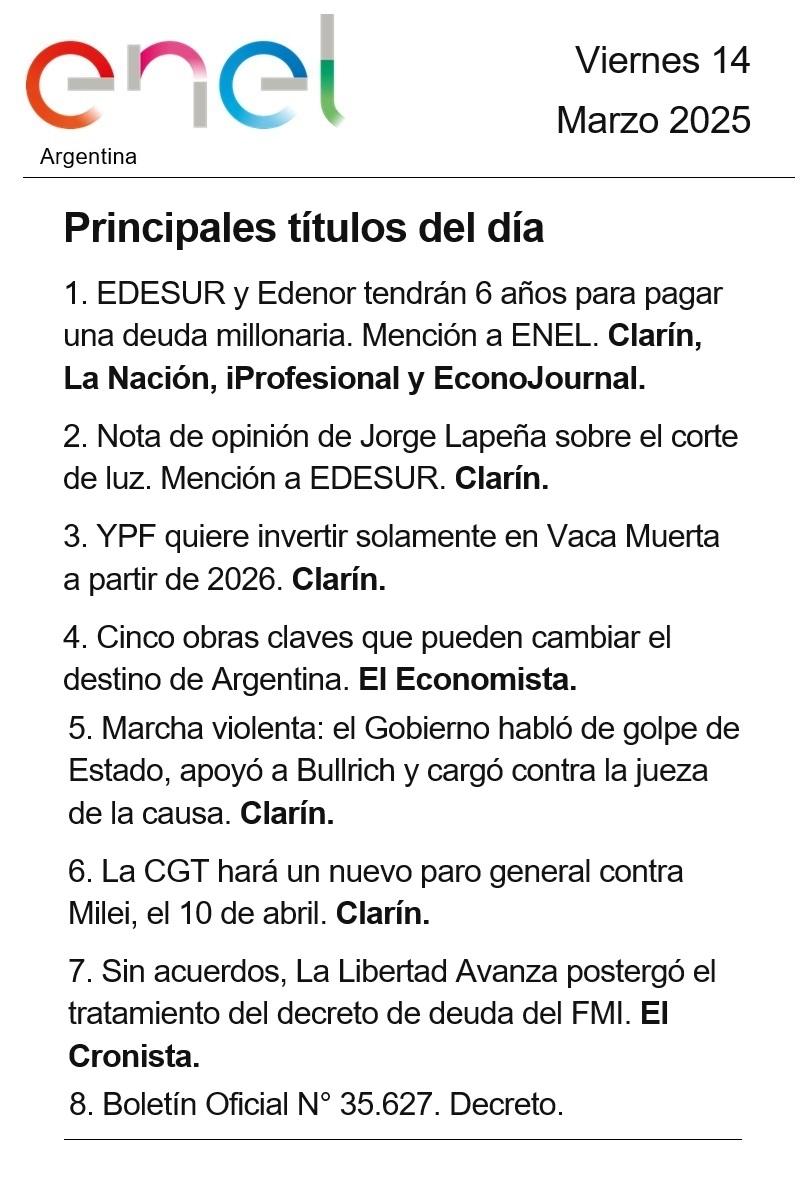 enel
Argentina

Viernes 14
Marzo 2025

Principales títulos del día

1. EDESUR y Edenor tendrán 6 años para pagar una deuda millonaria. Mención a ENEL. Clarín, La Nación, iProfesional y EconoJournal.

2. Nota de opinión de Jorge Lapeña sobre el corte de luz. Mención a EDESUR. Clarín.

3. YPF quiere invertir solamente en Vaca Muerta a partir de 2026. Clarín.

4. Cinco obras claves que pueden cambiar el destino de Argentina. El Economista.

5. Marcha violenta: el Gobierno habló de golpe de Estado, apoyó a Bullrich y cargó contra la jueza de la causa. Clarín.

6. La CGT hará un nuevo paro general contra Milei, el 10 de abril. Clarín.

7. Sin acuerdos, La Libertad Avanza postergó el tratamiento del decreto de deuda del FMI. El Cronista.

8. Boletín Oficial N° 35.627. Decreto.